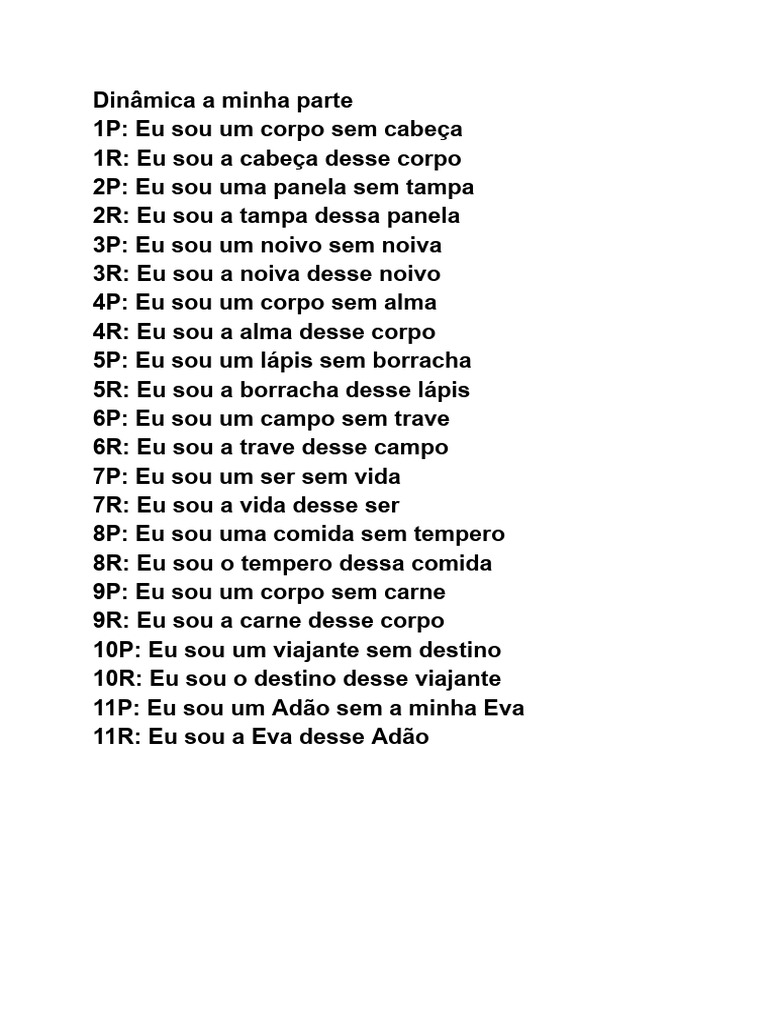 Dinâmica a minha parte
1P: Eu sou um corpo sem cabeça
1R: Eu sou a cabeça desse corpo
2P: Eu sou uma panela sem tampa
2R: Eu sou a tampa dessa panela
3P: Eu sou um noivo sem noiva
3R: Eu sou a noiva desse noivo
4P: Eu sou um corpo sem alma
4R: Eu sou a alma desse corpo
5P: Eu sou um lápis sem borracha
5R: Eu sou a borracha desse lápis
6P: Eu sou um campo sem trave
6R: Eu sou a trave desse campo
7P: Eu sou um ser sem vida
7R: Eu sou a vida desse ser
8P: Eu sou uma comida sem tempero
8R: Eu sou o tempero dessa comida
9P: Eu sou um corpo sem carne
9R: Eu sou a carne desse corpo
10P: Eu sou um viajante sem destino
10R: Eu sou o destino desse viajante
11P: Eu sou um Adão sem a minha Eva
11R: Eu sou a Eva desse Adão